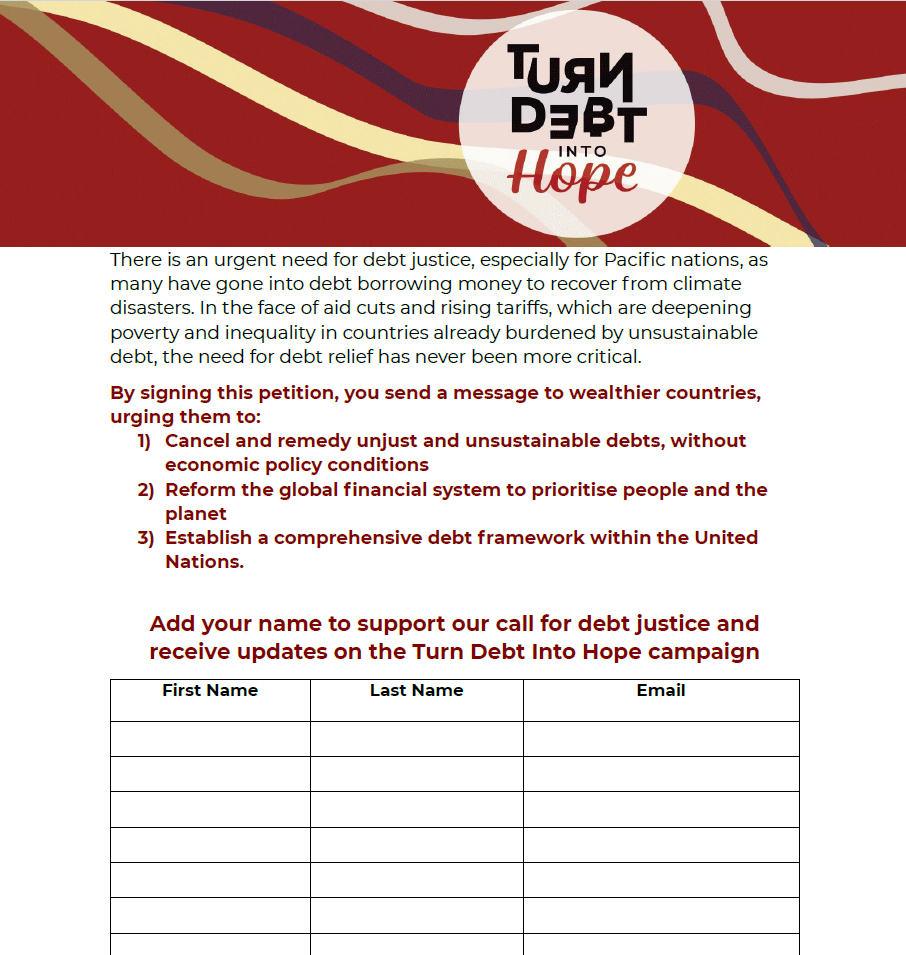 TURN DEBT INTO Hope

There is an urgent need for debt justice, especially for Pacific nations, as many have gone into debt borrowing money to recover from climate disasters. In the face of aid cuts and rising tariffs, which are deepening poverty and inequality in countries already burdened by unsustainable debt, the need for debt relief has never been more critical.

By signing this petition, you send a message to wealthier countries, urging them to:
1) Cancel and remedy unjust and unsustainable debts, without economic policy conditions
2) Reform the global financial system to prioritise people and the planet
3) Establish a comprehensive debt framework within the United Nations.

Add your name to support our call for debt justice and receive updates on the Turn Debt Into Hope campaign

| First Name | Last Name | Email |
|---|---|---|
| | | |
| | | |
| | | |
| | | |
| | | |
| | | |
| | | |